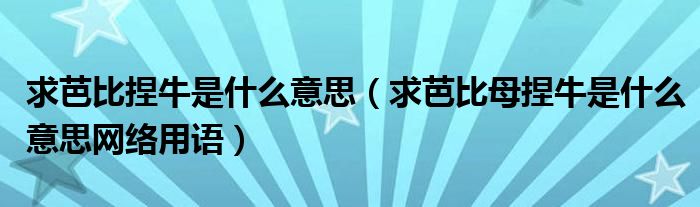 求芭比捏牛是什么意思（求芭比母捏牛是什么意思网络用语）